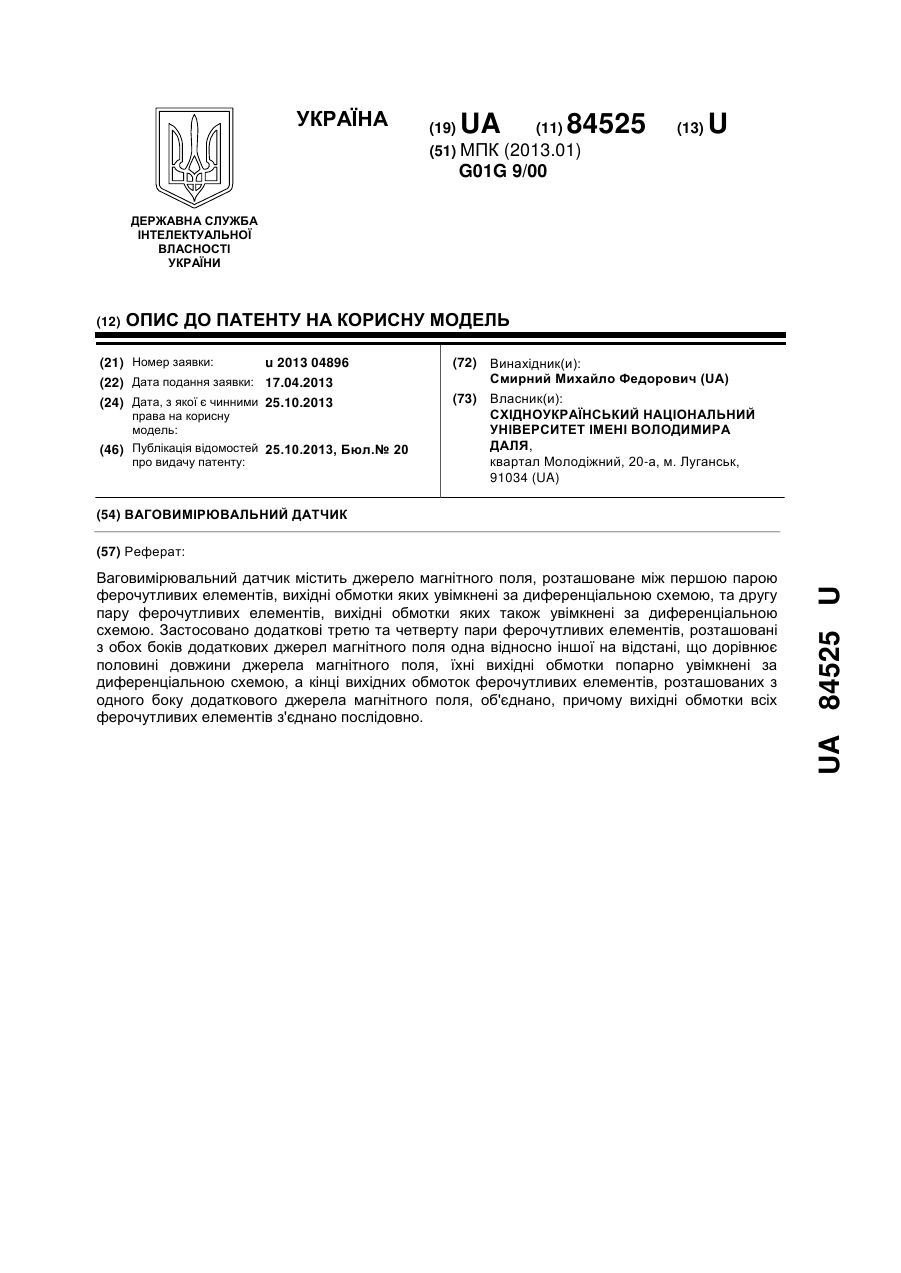 УКРАЇНА

(19) UA (11) 84525 (13) U
(51) МПК (2013.01)
G01G 9/00

ДЕРЖАВНА СЛУЖБА ІНТЕЛЕКТУАЛЬНОЇ ВЛАСНОСТІ УКРАЇНИ

(12) ОПИС ДО ПАТЕНТУ НА КОРИСНУ МОДЕЛЬ

(21) Номер заявки: u 2013 04896
(22) Дата подання заявки: 17.04.2013
(24) Дата, з якої є чинними права на корисну модель: 25.10.2013
(46) Публікація відомостей про видачу патенту: 25.10.2013, Бюл.№ 20

(72) Винахідник(и):
Смирний Михайло Федорович (UA)
(73) Власник(и):
СХІДНОУКРАЇНСЬКИЙ НАЦІОНАЛЬНИЙ УНІВЕРСИТЕТ ІМЕНІ ВОЛОДИМИРА ДАЛЯ,
квартал Молодіжний, 20-а, м. Луганськ, 91034 (UA)

(54) ВАГОВИМІРЮВАЛЬНИЙ ДАТЧИК

(57) Реферат:

Ваговимірювальний датчик містить джерело магнітного поля, розташоване між першою парою ферочутливих елементів, вихідні обмотки яких увімкнені за диференціальною схемою, та другу пару ферочутливих елементів, вихідні обмотки яких також увімкнені за диференціальною схемою. Застосовано додаткові третю та четверту пари ферочутливих елементів, розташовані з обох боків додаткових джерел магнітного поля одна відносно іншої на відстані, що дорівнює половині довжини джерела магнітного поля, їхні вихідні обмотки попарно увімкнені за диференціальною схемою, а кінці вихідних обмоток ферочутливих елементів, розташованих з одного боку додаткового джерела магнітного поля, об'єднано, причому вихідні обмотки всіх ферочутливих елементів з'єднано послідовно.

UA 84525 U